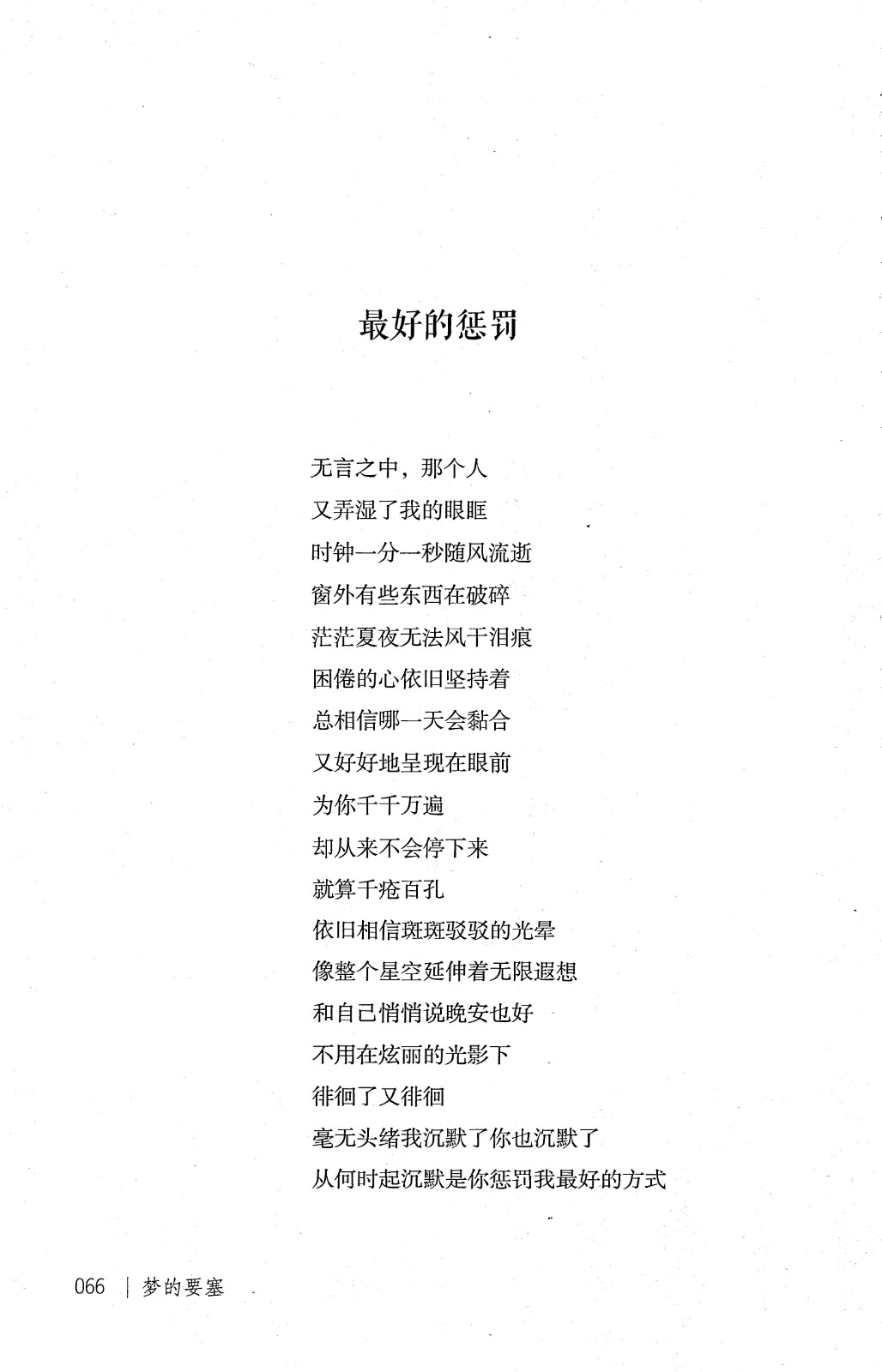 最好的惩罚

无言之中，那个人
又弄湿了我的眼眶
时钟一分一秒随风流逝
窗外有些东西在破碎
茫茫夏夜无法风干泪痕
困倦的心依旧坚持着
总相信哪一天会黏合
又好好地呈现在眼前
为你千千万遍
却从来不会停下来
就算千疮百孔
依旧相信斑斑驳驳的光晕
像整个星空延伸着无限遐想
和自己悄悄说晚安也好
不用在炫丽的光影下
徘徊了又徘徊
毫无头绪我沉默了你也沉默了
从何时起沉默是你惩罚我最好的方式

066 | 梦的要塞